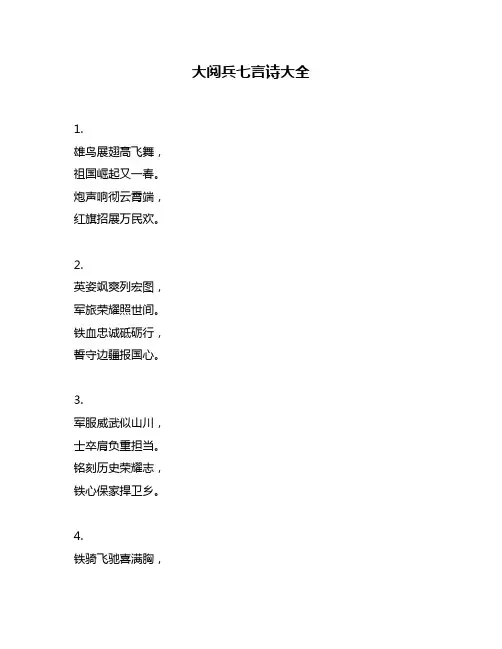 大阅兵七言诗大全

1.
雄鸟展翅高飞舞，
祖国崛起又一春。
炮声响彻云霄端，
红旗招展万民欢。

2.
英姿飒爽列宏图，
军旅荣耀照世间。
铁血忠诚砥砺行，
誓守边疆报国心。

3.
军服威武似山川，
士卒肩负重担当。
铭刻历史荣耀志，
铁心保家捍卫乡。

4.
铁骑飞驰喜满胸，